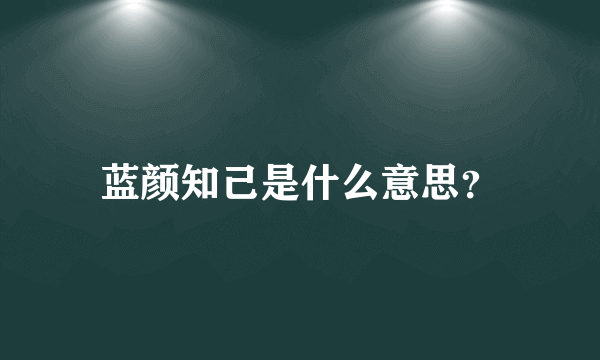 蓝颜知己是什么意思？